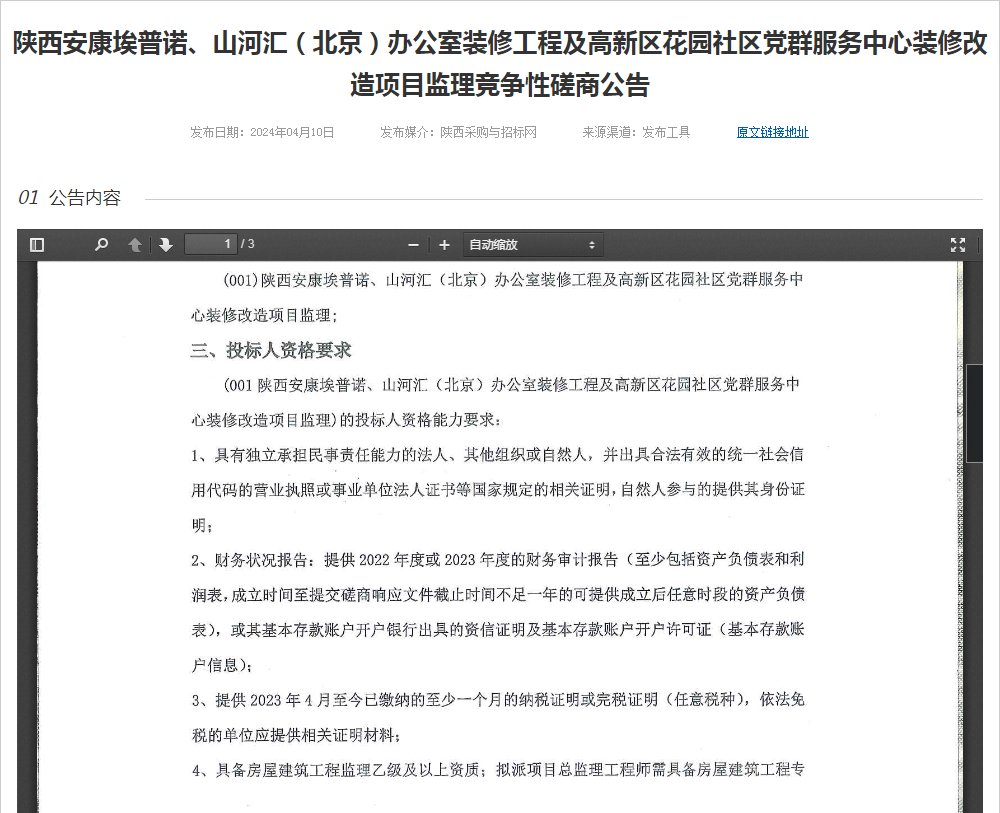 陕西安康埃普诺、山河汇（北京）办公室装修工程及高新区花园社区党群服务中心装修改造项目监理竞争性磋商公告

发布日期：2024年04月10日　　发布媒介：陕西采购与招标网　　来源渠道：发布工具　　原文链接地址

01 公告内容

1 / 3　　自动缩放

(001)陕西安康埃普诺、山河汇（北京）办公室装修工程及高新区花园社区党群服务中心装修改造项目监理；

三、投标人资格要求

(001 陕西安康埃普诺、山河汇（北京）办公室装修工程及高新区花园社区党群服务中心装修改造项目监理)的投标人资格能力要求：

1、具有独立承担民事责任能力的法人、其他组织或自然人，并出具合法有效的统一社会信用代码的营业执照或事业单位法人证书等国家规定的相关证明，自然人参与的提供其身份证明；

2、财务状况报告：提供 2022 年度或 2023 年度的财务审计报告（至少包括资产负债表和利润表，成立时间至提交磋商响应文件截止时间不足一年的可提供成立后任意时段的资产负债表），或其基本存款账户开户银行出具的资信证明及基本存款账户开户许可证（基本存款账户信息）；

3、提供 2023 年 4 月至今已缴纳的至少一个月的纳税证明或完税证明（任意税种），依法免税的单位应提供相关证明材料；

4、具备房屋建筑工程监理乙级及以上资质；拟派项目总监理工程师需具备房屋建筑工程专